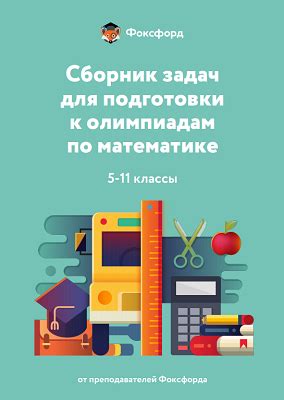 Фоксфорд

Сборник задач для подготовки к олимпиадам по математике

5-11 классы

от преподавателей Фоксфорда